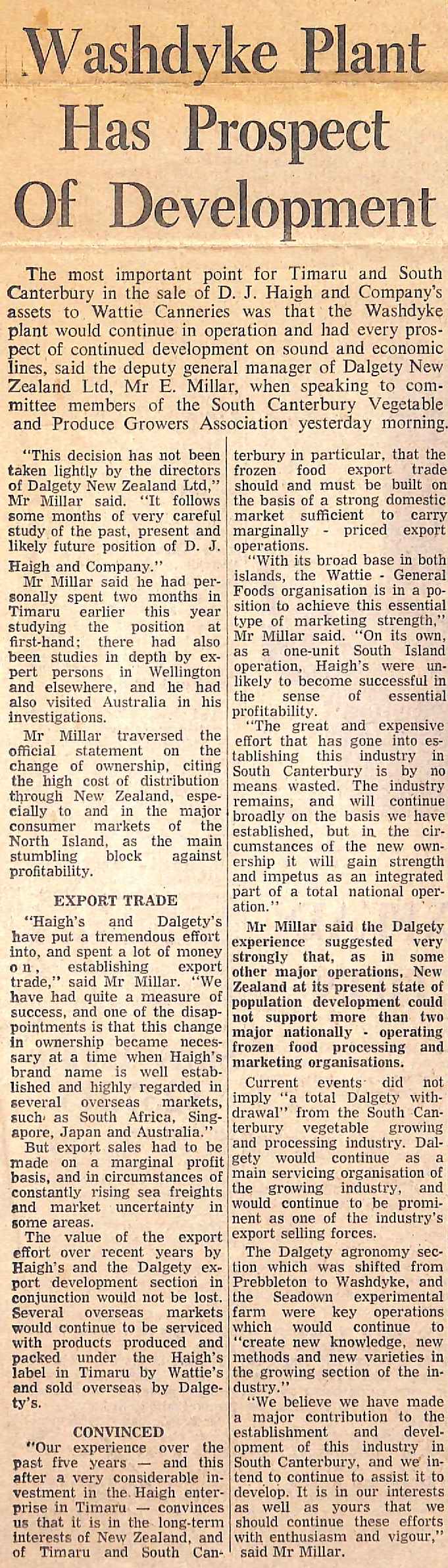 Washdyke Plant Has Prospect Of Development

The most important point for Timaru and South Canterbury in the sale of D. J. Haigh and Company's assets to Wattie Canneries was that the Washdyke plant would continue in operation and had every prospect of continued development on sound and economic lines, said the deputy general manager of Dalgety New Zealand Ltd, Mr E. Millar, when speaking to committee members of the South Canterbury Vegetable and Produce Growers Association yesterday morning.

"This decision has not been taken lightly by the directors of Dalgety New Zealand Ltd," Mr Millar said. "It follows some months of very careful study of the past, present and likely future position of D. J. Haigh and Company."

Mr Millar said he had personally spent two months in Timaru earlier this year studying the position at first-hand; there had also been studies in depth by expert persons in Wellington and elsewhere, and he had also visited Australia in his investigations.

Mr Millar traversed the official statement on the change of ownership, citing the high cost of distribution through New Zealand, especially to and in the major consumer markets of the North Island, as the main stumbling block against profitability.

EXPORT TRADE

"Haigh's and Dalgety's have put a tremendous effort into, and spent a lot of money on, establishing export trade," said Mr Millar. "We have had quite a measure of success, and one of the disappointments is that this change in ownership became necessary at a time when Haigh's brand name is well established and highly regarded in several overseas markets, such as South Africa, Singapore, Japan and Australia."

But export sales had to be made on a marginal profit basis, and in circumstances of constantly rising sea freights and market uncertainty in some areas.

The value of the export effort over recent years by Haigh's and the Dalgety export development section in conjunction would not be lost. Several overseas markets would continue to be serviced with products produced and packed under the Haigh's label in Timaru by Wattie's and sold overseas by Dalgety's.

CONVINCED

"Our experience over the past five years — and this after a very considerable investment in the Haigh enterprise in Timaru — convinces us that it is in the long-term interests of New Zealand, and of Timaru and South Canterbury in particular, that the frozen food export trade should and must be built on the basis of a strong domestic market sufficient to carry marginally - priced export operations.

"With its broad base in both islands, the Wattie - General Foods organisation is in a position to achieve this essential type of marketing strength," Mr Millar said. "On its own, as a one-unit South Island operation, Haigh's were unlikely to become successful in the sense of essential profitability.

"The great and expensive effort that has gone into establishing this industry in South Canterbury is by no means wasted. The industry remains, and will continue broadly on the basis we have established, but in the circumstances of the new ownership it will gain strength and impetus as an integrated part of a total national operation."

Mr Millar said the Dalgety experience suggested very strongly that, as in some other major operations, New Zealand at its present state of population development could not support more than two major nationally - operating frozen food processing and marketing organisations.

Current events did not imply "a total Dalgety withdrawal" from the South Canterbury vegetable growing and processing industry. Dalgety would continue as a main servicing organisation of the growing industry, and would continue to be prominent as one of the industry's export selling forces.

The Dalgety agronomy section which was shifted from Prebbleton to Washdyke, and the Seadown experimental farm were key operations which would continue to "create new knowledge, new methods and new varieties in the growing section of the industry."

"We believe we have made a major contribution to the establishment and development of this industry in South Canterbury, and we intend to continue to assist it to develop. It is in our interests as well as yours that we should continue these efforts with enthusiasm and vigour," said Mr Millar.